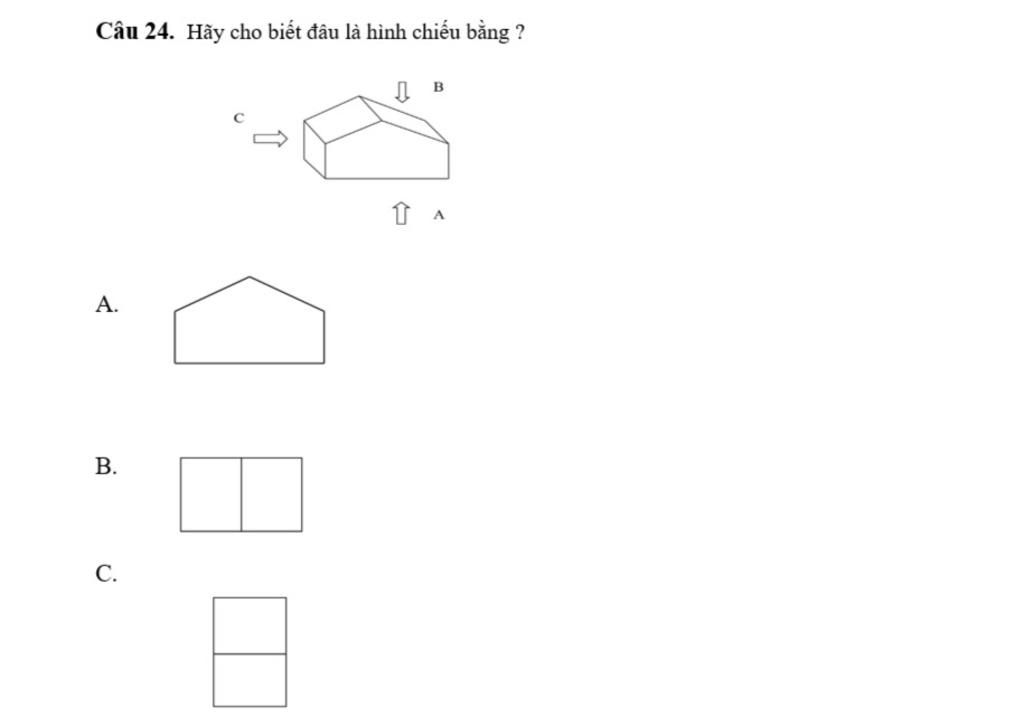 **Câu 24.** Hãy cho biết đâu là hình chiếu bằng ?

B

C

A

A.

B.

C.